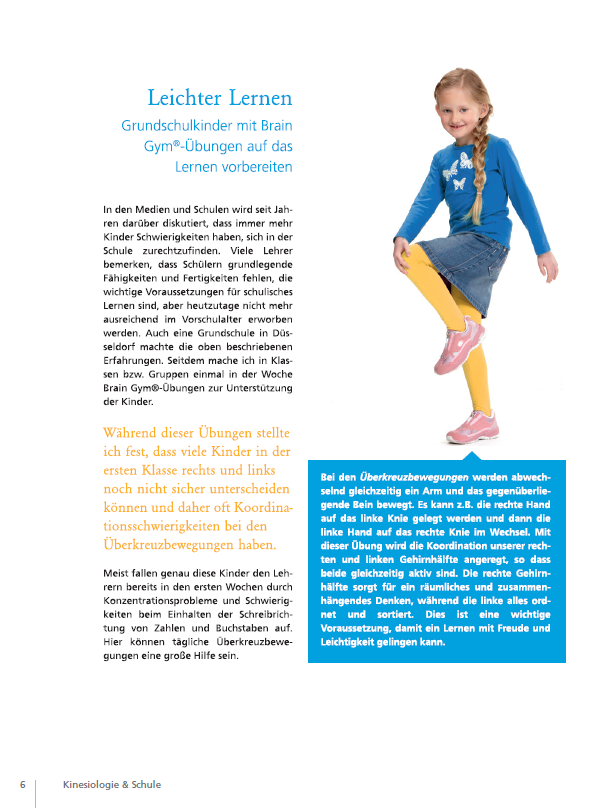 Leichter Lernen

Grundschulkinder mit Brain Gym®-Übungen auf das Lernen vorbereiten

In den Medien und Schulen wird seit Jahren darüber diskutiert, dass immer mehr Kinder Schwierigkeiten haben, sich in der Schule zurechtzufinden. Viele Lehrer bemerken, dass Schülern grundlegende Fähigkeiten und Fertigkeiten fehlen, die wichtige Voraussetzungen für schulisches Lernen sind, aber heutzutage nicht mehr ausreichend im Vorschulalter erworben werden. Auch eine Grundschule in Düsseldorf machte die oben beschriebenen Erfahrungen. Seitdem mache ich in Klassen bzw. Gruppen einmal in der Woche Brain Gym®-Übungen zur Unterstützung der Kinder.

Während dieser Übungen stellte ich fest, dass viele Kinder in der ersten Klasse rechts und links noch nicht sicher unterscheiden können und daher oft Koordinationsschwierigkeiten bei den Überkreuzbewegungen haben.

Meist fallen genau diese Kinder den Lehrern bereits in den ersten Wochen durch Konzentrationsprobleme und Schwierigkeiten beim Einhalten der Schreibrichtung von Zahlen und Buchstaben auf. Hier können tägliche Überkreuzbewegungen eine große Hilfe sein.

Bei den Überkreuzbewegungen werden abwechselnd gleichzeitig ein Arm und das gegenüberliegende Bein bewegt. Es kann z.B. die rechte Hand auf das linke Knie gelegt werden und dann die linke Hand auf das rechte Knie im Wechsel. Mit dieser Übung wird die Koordination unserer rechten und linken Gehirnhälfte angeregt, so dass beide gleichzeitig aktiv sind. Die rechte Gehirnhälfte sorgt für ein räumliches und zusammenhängendes Denken, während die linke alles ordnet und sortiert. Dies ist eine wichtige Voraussetzung, damit ein Lernen mit Freude und Leichtigkeit gelingen kann.

6 Kinesiologie & Schule